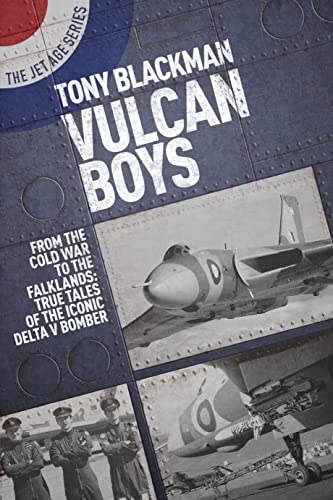 THE JET AGE SERIES

TONY BLACKMAN

VULCAN BOYS

FROM THE COLD WAR TO THE FALKLANDS: TRUE TALES OF THE ICONIC DELTA V BOMBER